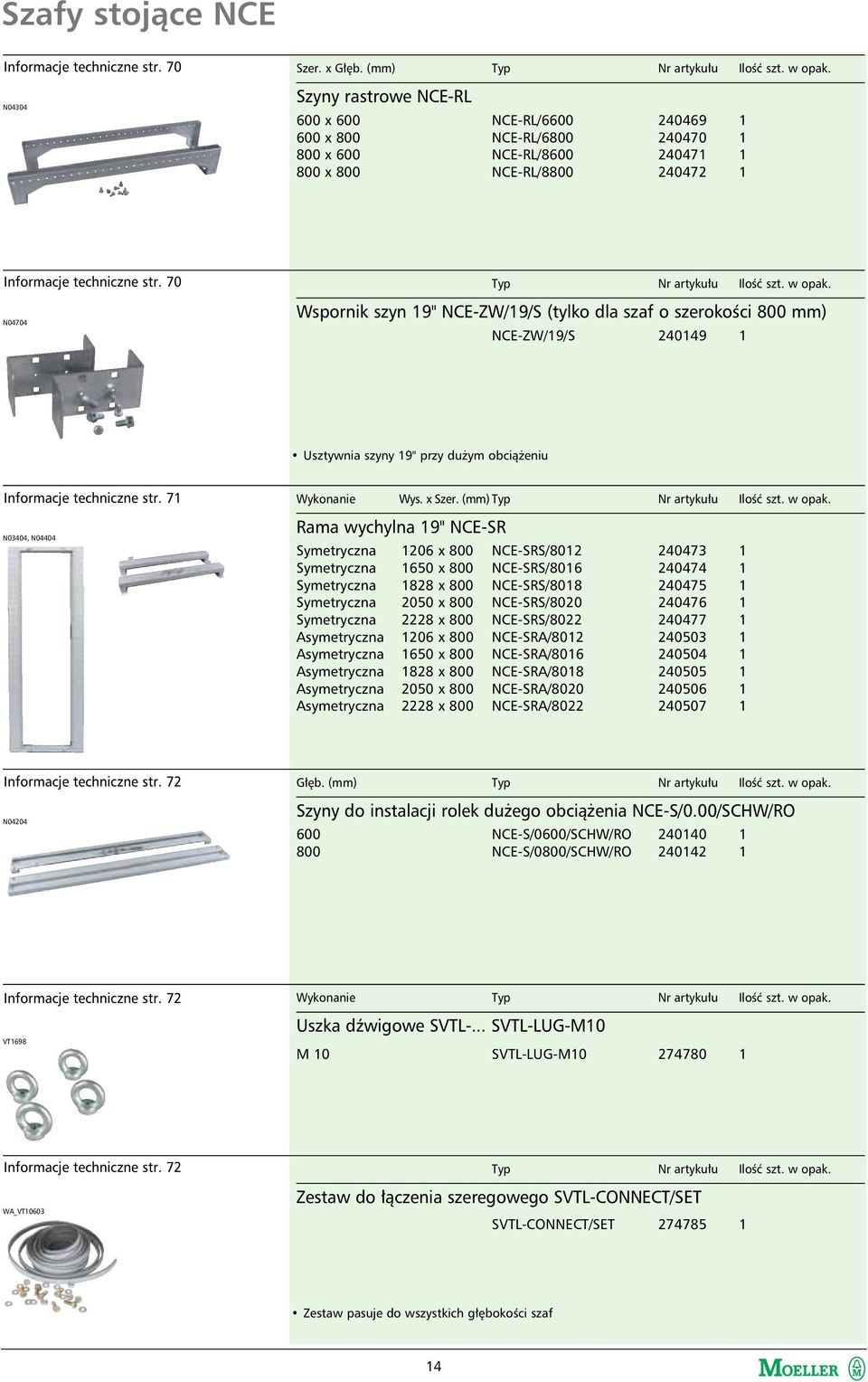 Szafy stojące NCE

Informacje techniczne str. 70

N04304

| Szer. x Głęb. (mm) | Typ | Nr artykułu | Ilość szt. w opak. |
|---|---|---|---|
| Szyny rastrowe NCE-RL | | | |
| 600 x 600 | NCE-RL/6600 | 240469 | 1 |
| 600 x 800 | NCE-RL/6800 | 240470 | 1 |
| 800 x 600 | NCE-RL/8600 | 240471 | 1 |
| 800 x 800 | NCE-RL/8800 | 240472 | 1 |

Informacje techniczne str. 70

N04704

| Typ | Nr artykułu | Ilość szt. w opak. |
|---|---|---|
| Wspornik szyn 19" NCE-ZW/19/S (tylko dla szaf o szerokości 800 mm) | | |
| NCE-ZW/19/S | 240149 | 1 |

• Usztywnia szyny 19" przy dużym obciążeniu

Informacje techniczne str. 71

N03404, N04404

| Wykonanie | Wys. x Szer. (mm) | Typ | Nr artykułu | Ilość szt. w opak. |
|---|---|---|---|---|
| Rama wychylna 19" NCE-SR | | | | |
| Symetryczna | 1206 x 800 | NCE-SRS/8012 | 240473 | 1 |
| Symetryczna | 1650 x 800 | NCE-SRS/8016 | 240474 | 1 |
| Symetryczna | 1828 x 800 | NCE-SRS/8018 | 240475 | 1 |
| Symetryczna | 2050 x 800 | NCE-SRS/8020 | 240476 | 1 |
| Symetryczna | 2228 x 800 | NCE-SRS/8022 | 240477 | 1 |
| Asymetryczna | 1206 x 800 | NCE-SRA/8012 | 240503 | 1 |
| Asymetryczna | 1650 x 800 | NCE-SRA/8016 | 240504 | 1 |
| Asymetryczna | 1828 x 800 | NCE-SRA/8018 | 240505 | 1 |
| Asymetryczna | 2050 x 800 | NCE-SRA/8020 | 240506 | 1 |
| Asymetryczna | 2228 x 800 | NCE-SRA/8022 | 240507 | 1 |

Informacje techniczne str. 72

N04204

| Głęb. (mm) | Typ | Nr artykułu | Ilość szt. w opak. |
|---|---|---|---|
| Szyny do instalacji rolek dużego obciążenia NCE-S/0.00/SCHW/RO | | | |
| 600 | NCE-S/0600/SCHW/RO | 240140 | 1 |
| 800 | NCE-S/0800/SCHW/RO | 240142 | 1 |

Informacje techniczne str. 72

VT1698

| Wykonanie | Typ | Nr artykułu | Ilość szt. w opak. |
|---|---|---|---|
| Uszka dźwigowe SVTL-... SVTL-LUG-M10 | | | |
| M 10 | SVTL-LUG-M10 | 274780 | 1 |

Informacje techniczne str. 72

WA_VT10603

| Typ | Nr artykułu | Ilość szt. w opak. |
|---|---|---|
| Zestaw do łączenia szeregowego SVTL-CONNECT/SET | | |
| SVTL-CONNECT/SET | 274785 | 1 |

• Zestaw pasuje do wszystkich głębokości szaf

14

MOELLER